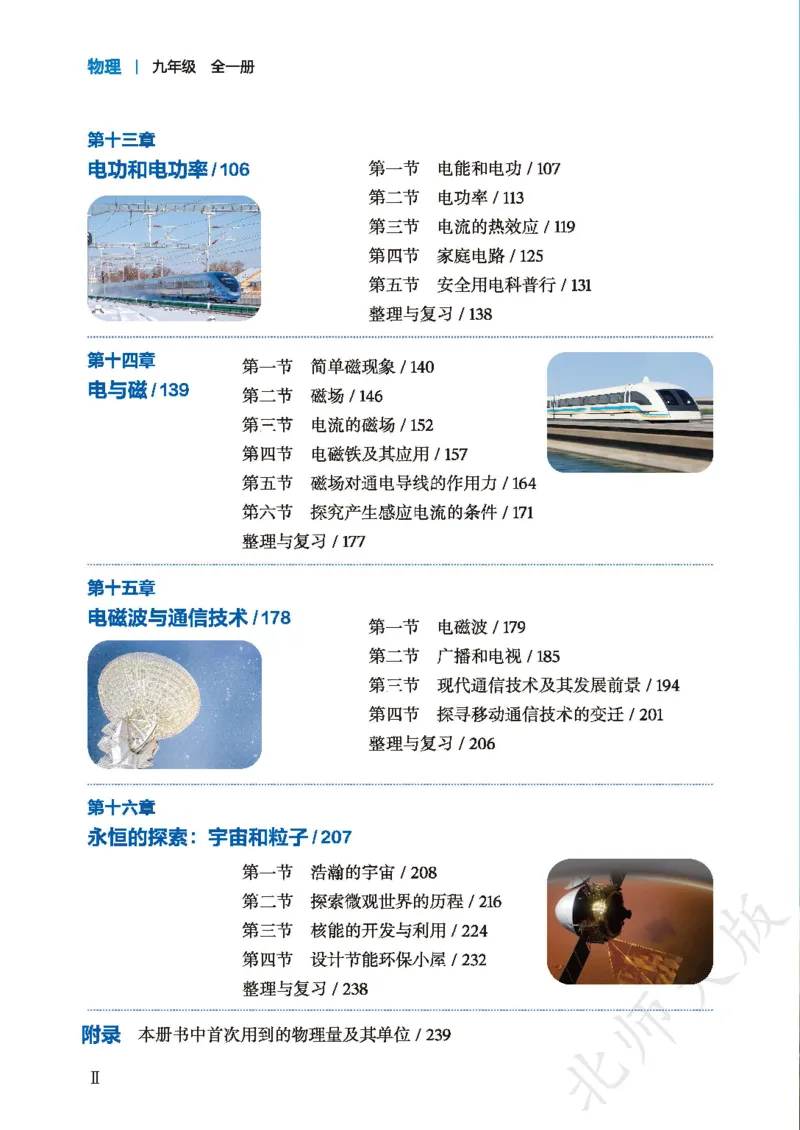 物理 | 九年级 全一册

第十三章
电功和电功率 / 106

第一节 电能和电功 / 107
第二节 电功率 / 113
第三节 电流的热效应 / 119
第四节 家庭电路 / 125
第五节 安全用电科普行 / 131
整理与复习 / 138

第十四章
电与磁 / 139

第一节 简单磁现象 / 140
第二节 磁场 / 146
第三节 电流的磁场 / 152
第四节 电磁铁及其应用 / 157
第五节 磁场对通电导线的作用力 / 164
第六节 探究产生感应电流的条件 / 171
整理与复习 / 177

第十五章
电磁波与通信技术 / 178

第一节 电磁波 / 179
第二节 广播和电视 / 185
第三节 现代通信技术及其发展前景 / 194
第四节 探寻移动通信技术的变迁 / 201
整理与复习 / 206

第十六章
永恒的探索：宇宙和粒子 / 207

第一节 浩瀚的宇宙 / 208
第二节 探索微观世界的历程 / 216
第三节 核能的开发与利用 / 224
第四节 设计节能环保小屋 / 232
整理与复习 / 238

附录 本册书中首次用到的物理量及其单位 / 239

II

北师大版